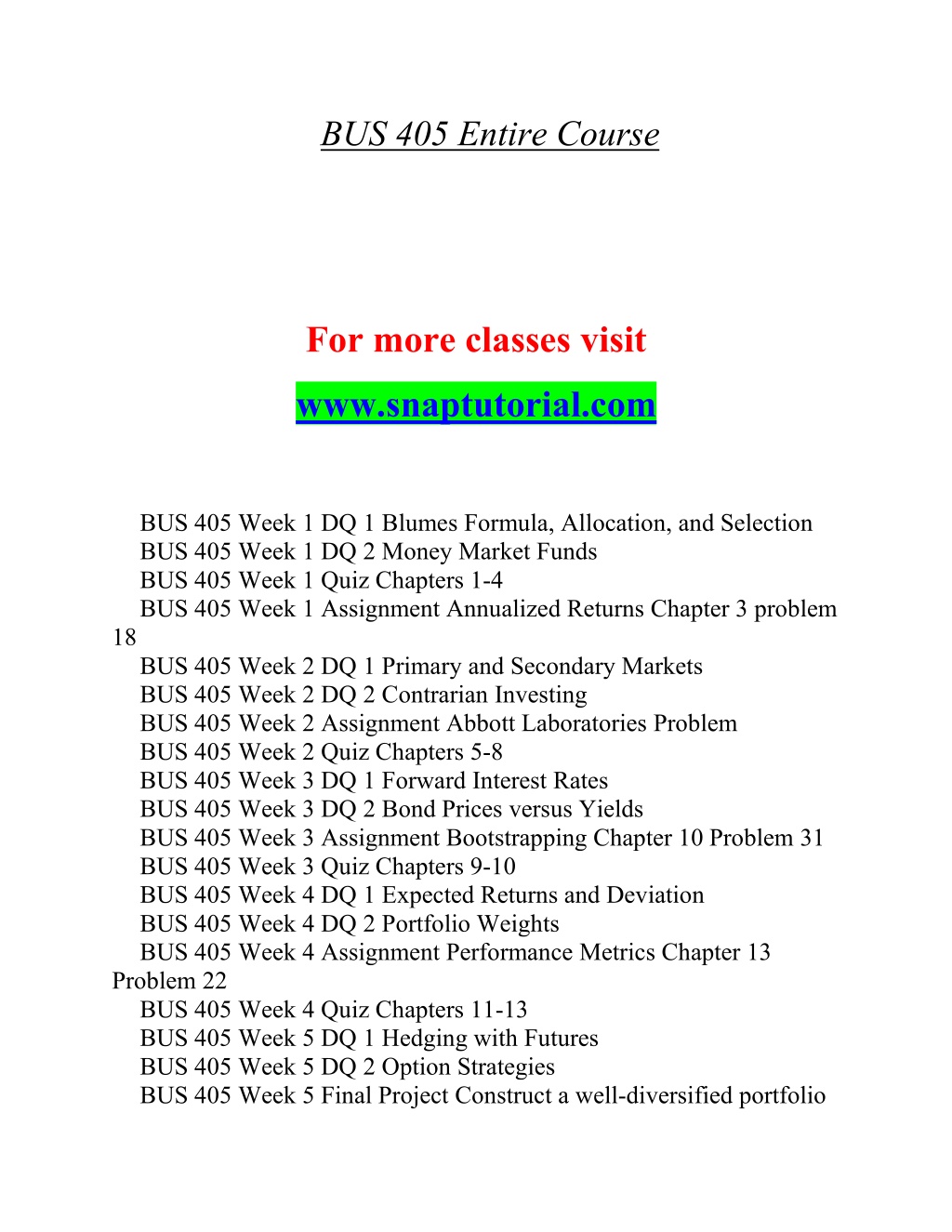 BUS 405 Entire Course

For more classes visit

www.snaptutorial.com

BUS 405 Week 1 DQ 1 Blumes Formula, Allocation, and Selection
BUS 405 Week 1 DQ 2 Money Market Funds
BUS 405 Week 1 Quiz Chapters 1-4
BUS 405 Week 1 Assignment Annualized Returns Chapter 3 problem 18
BUS 405 Week 2 DQ 1 Primary and Secondary Markets
BUS 405 Week 2 DQ 2 Contrarian Investing
BUS 405 Week 2 Assignment Abbott Laboratories Problem
BUS 405 Week 2 Quiz Chapters 5-8
BUS 405 Week 3 DQ 1 Forward Interest Rates
BUS 405 Week 3 DQ 2 Bond Prices versus Yields
BUS 405 Week 3 Assignment Bootstrapping Chapter 10 Problem 31
BUS 405 Week 3 Quiz Chapters 9-10
BUS 405 Week 4 DQ 1 Expected Returns and Deviation
BUS 405 Week 4 DQ 2 Portfolio Weights
BUS 405 Week 4 Assignment Performance Metrics Chapter 13 Problem 22
BUS 405 Week 4 Quiz Chapters 11-13
BUS 405 Week 5 DQ 1 Hedging with Futures
BUS 405 Week 5 DQ 2 Option Strategies
BUS 405 Week 5 Final Project Construct a well-diversified portfolio